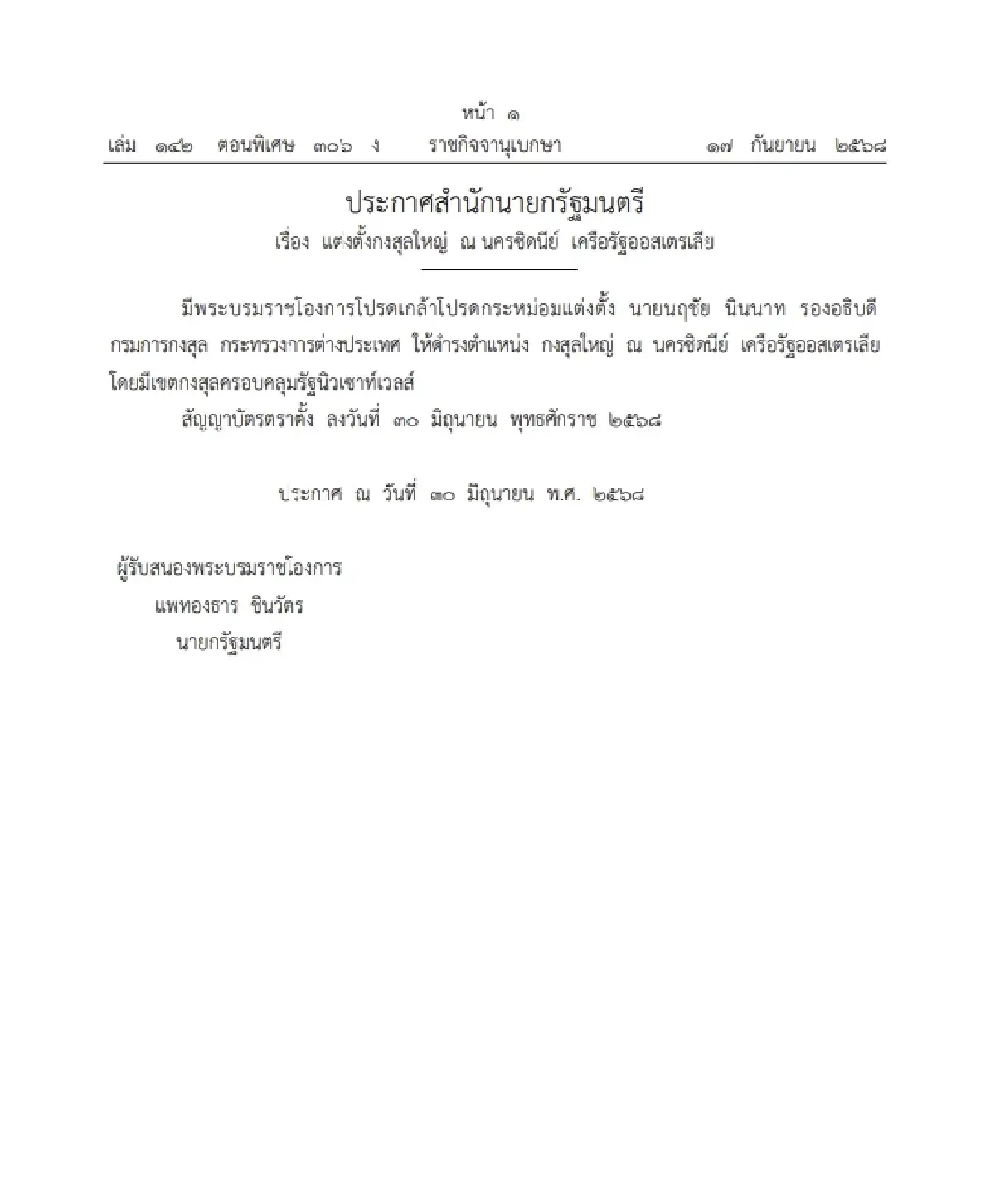 หน้า ๑
เล่ม ๑๔๒ ตอนพิเศษ ๓๐๖ ง ราชกิจจานุเบกษา ๑๗ กันยายน ๒๕๖๘

ประกาศสำนักนายกรัฐมนตรี
เรื่อง แต่งตั้งกงสุลใหญ่ ณ นครซิดนีย์ เครือรัฐออสเตรเลีย

มีพระบรมราชโองการโปรดเกล้าโปรดกระหม่อมแต่งตั้ง นายนฤชัย นินนาท รองอธิบดีกรมการกงสุล กระทรวงการต่างประเทศ ให้ดำรงตำแหน่ง กงสุลใหญ่ ณ นครซิดนีย์ เครือรัฐออสเตรเลีย โดยมีเขตกงสุลครอบคลุมรัฐนิวเซาท์เวลส์

สัญญาบัตรตราตั้ง ลงวันที่ ๓๐ มิถุนายน พุทธศักราช ๒๕๖๘

ประกาศ ณ วันที่ ๓๐ มิถุนายน พ.ศ. ๒๕๖๘

ผู้รับสนองพระบรมราชโองการ
แพทองธาร ชินวัตร
นายกรัฐมนตรี